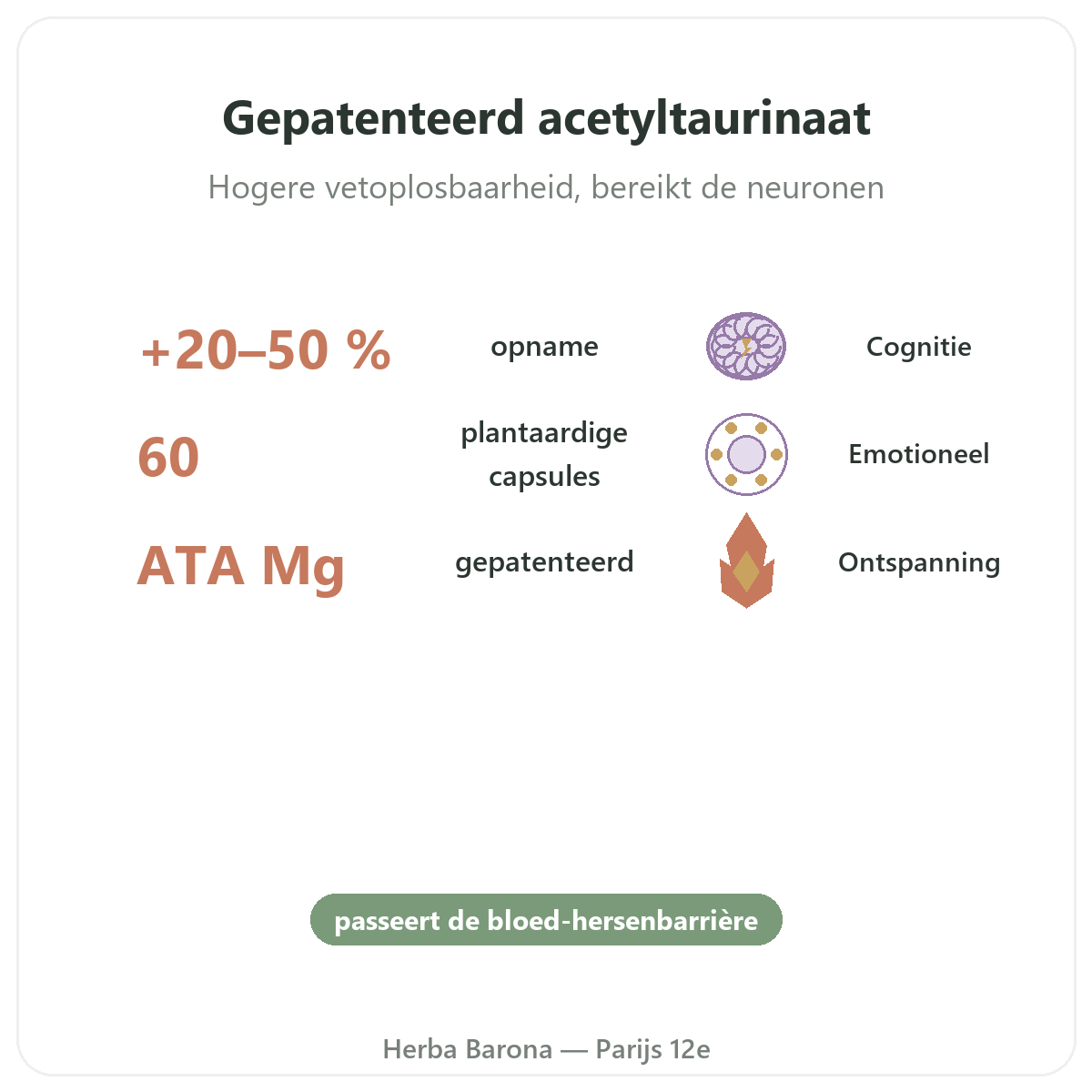 Gepatenteerd acetyltaurinaat

Hogere vetoplosbaarheid, bereikt de neuronen

+20–50 %
opname

60
plantaardige capsules

ATA Mg
gepatenteerd

Cognitie

Emotioneel

Ontspanning

passeert de bloed-hersenbarrière

Herba Barona — Parijs 12e